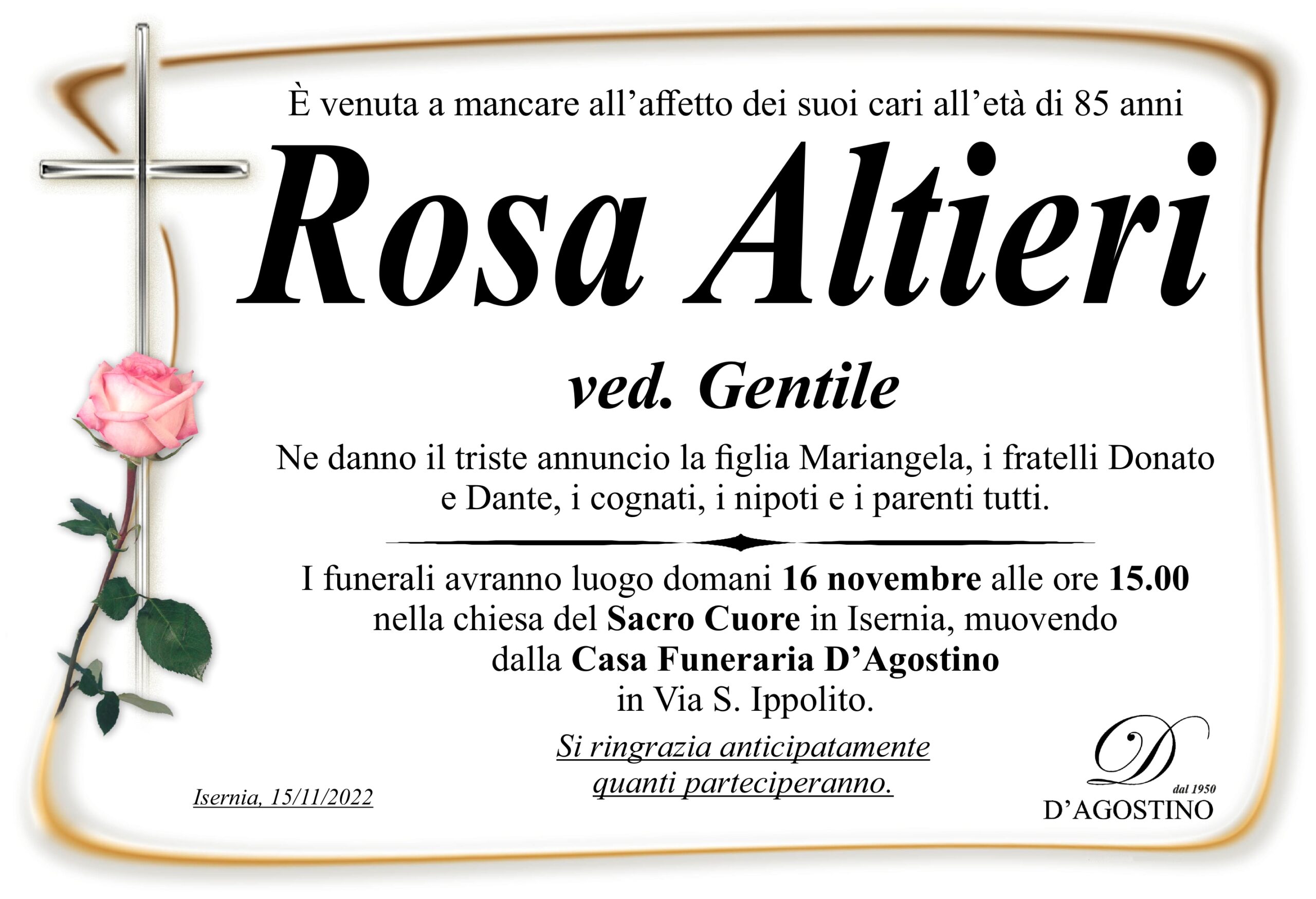 È venuta a mancare all'affetto dei suoi cari all'età di 85 anni

Rosa Altieri

ved. Gentile

Ne danno il triste annuncio la figlia Mariangela, i fratelli Donato e Dante, i cognati, i nipoti e i parenti tutti.

I funerali avranno luogo domani 16 novembre alle ore 15.00 nella chiesa del Sacro Cuore in Isernia, muovendo dalla Casa Funeraria D'Agostino in Via S. Ippolito.

Si ringrazia anticipatamente quanti parteciperanno.

Isernia, 15/11/2022

D
dal 1950
D'AGOSTINO